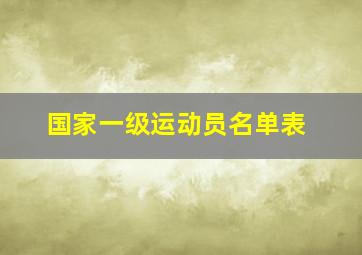 国家一级运动员名单表